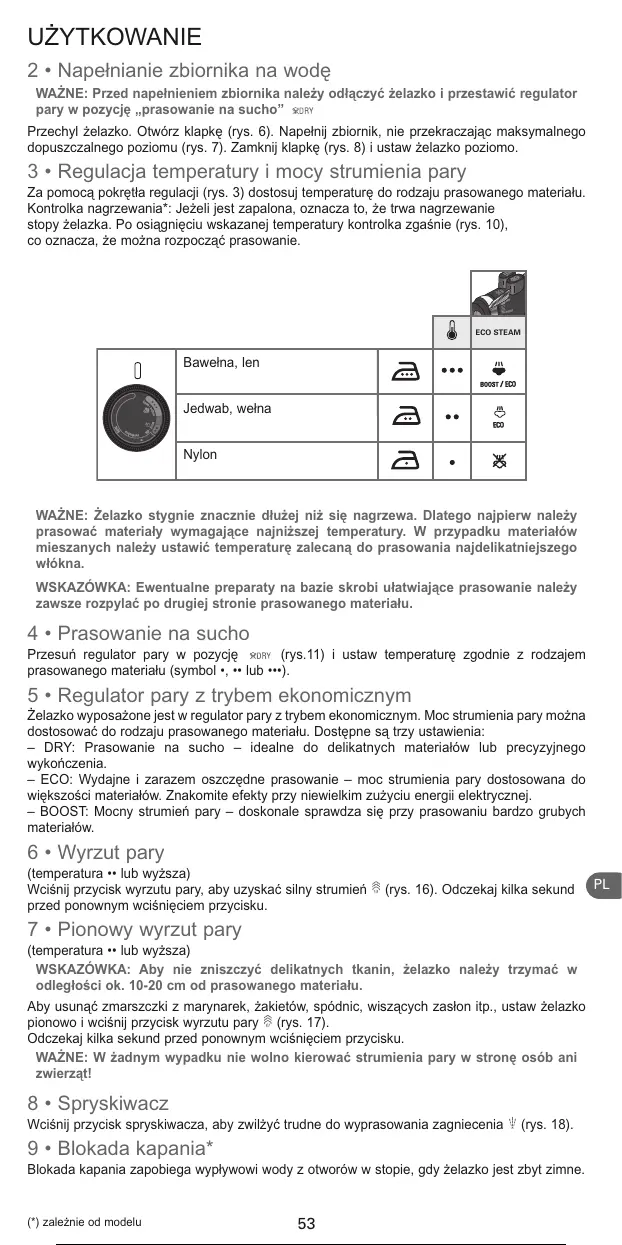 UŻYTKOWANIE

2 • Napełnianie zbiornika na wodę

WAŻNE: Przed napełnieniem zbiornika należy odłączyć żelazko i przestawić regulator pary w pozycję „prasowanie na sucho” DRY

Przechyl żelazko. Otwórz klapkę (rys. 6). Napełnij zbiornik, nie przekraczając maksymalnego dopuszczalnego poziomu (rys. 7). Zamknij klapkę (rys. 8) i ustaw żelazko poziomo.

3 • Regulacja temperatury i mocy strumienia pary

Za pomocą pokrętła regulacji (rys. 3) dostosuj temperaturę do rodzaju prasowanego materiału. Kontrolka nagrzewania*: Jeżeli jest zapalona, oznacza to, że trwa nagrzewanie stopy żelazka. Po osiągnięciu wskazanej temperatury kontrolka zgaśnie (rys. 10), co oznacza, że można rozpocząć prasowanie.

| | | | | ECO STEAM |
|---|---|---|---|---|
| | Bawełna, len | | ••• | BOOST / ECO |
| | Jedwab, wełna | | •• | ECO |
| | Nylon | | • | |

WAŻNE: Żelazko stygnie znacznie dłużej niż się nagrzewa. Dlatego najpierw należy prasować materiały wymagające najniższej temperatury. W przypadku materiałów mieszanych należy ustawić temperaturę zalecaną do prasowania najdelikatniejszego włókna.

WSKAZÓWKA: Ewentualne preparaty na bazie skrobi ułatwiające prasowanie należy zawsze rozpylać po drugiej stronie prasowanego materiału.

4 • Prasowanie na sucho

Przesuń regulator pary w pozycję DRY (rys.11) i ustaw temperaturę zgodnie z rodzajem prasowanego materiału (symbol •, •• lub •••).

5 • Regulator pary z trybem ekonomicznym

Żelazko wyposażone jest w regulator pary z trybem ekonomicznym. Moc strumienia pary można dostosować do rodzaju prasowanego materiału. Dostępne są trzy ustawienia:
– DRY: Prasowanie na sucho – idealne do delikatnych materiałów lub precyzyjnego wykończenia.
– ECO: Wydajne i zarazem oszczędne prasowanie – moc strumienia pary dostosowana do większości materiałów. Znakomite efekty przy niewielkim zużyciu energii elektrycznej.
– BOOST: Mocny strumień pary – doskonale sprawdza się przy prasowaniu bardzo grubych materiałów.

6 • Wyrzut pary

(temperatura •• lub wyższa)
Wciśnij przycisk wyrzutu pary, aby uzyskać silny strumień (rys. 16). Odczekaj kilka sekund przed ponownym wciśnięciem przycisku.

PL

7 • Pionowy wyrzut pary

(temperatura •• lub wyższa)

WSKAZÓWKA: Aby nie zniszczyć delikatnych tkanin, żelazko należy trzymać w odległości ok. 10-20 cm od prasowanego materiału.

Aby usunąć zmarszczki z marynarek, żakietów, spódnic, wiszących zasłon itp., ustaw żelazko pionowo i wciśnij przycisk wyrzutu pary (rys. 17).
Odczekaj kilka sekund przed ponownym wciśnięciem przycisku.

WAŻNE: W żadnym wypadku nie wolno kierować strumienia pary w stronę osób ani zwierząt!

8 • Spryskiwacz

Wciśnij przycisk spryskiwacza, aby zwilżyć trudne do wyprasowania zagniecenia (rys. 18).

9 • Blokada kapania*

Blokada kapania zapobiega wypływowi wody z otworów w stopie, gdy żelazko jest zbyt zimne.

(*) zależnie od modelu

53